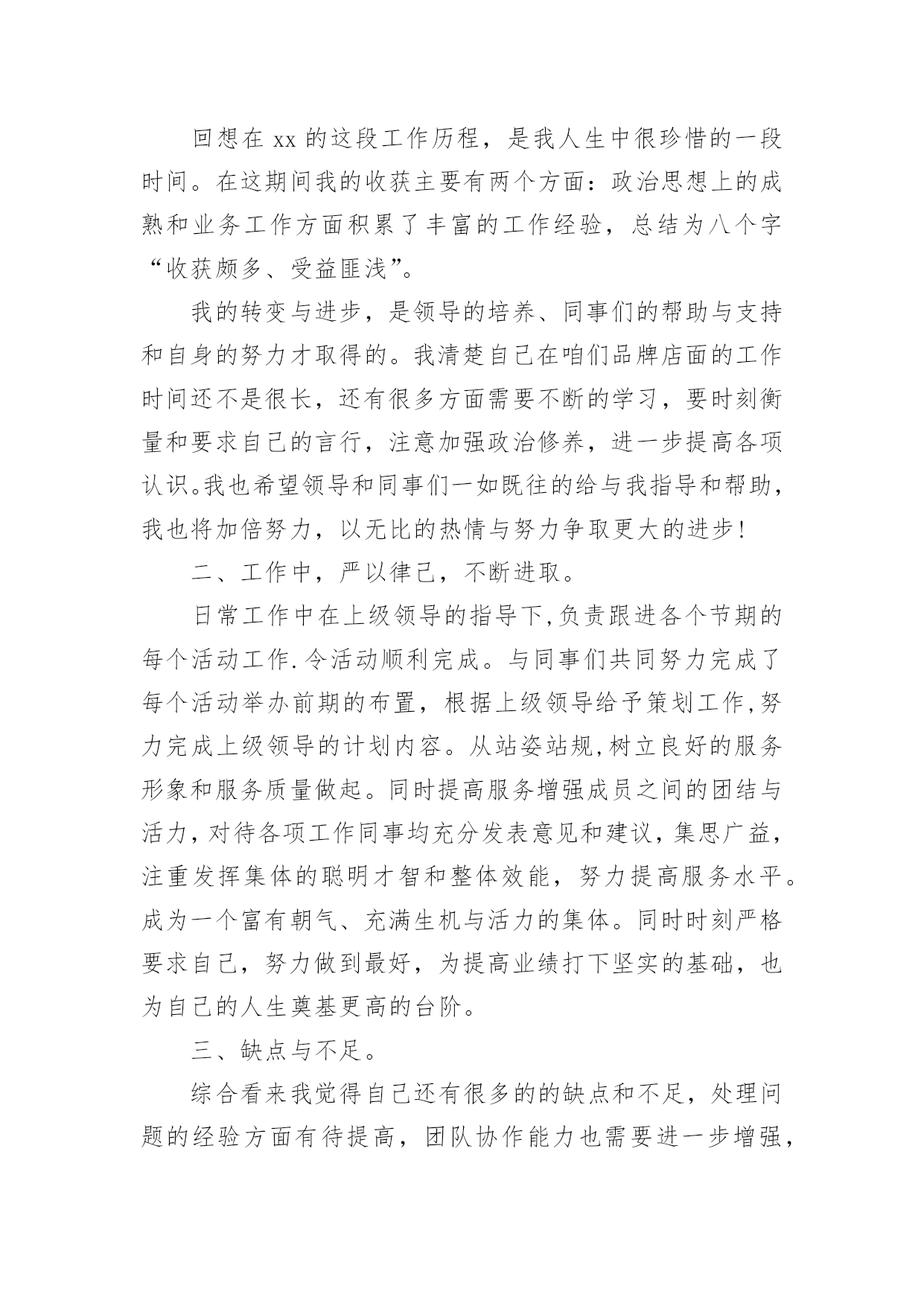 回想在 xx 的这段工作历程，是我人生中很珍惜的一段时间。在这期间我的收获主要有两个方面：政治思想上的成熟和业务工作方面积累了丰富的工作经验，总结为八个字“收获颇多、受益匪浅”。

我的转变与进步，是领导的培养、同事们的帮助与支持和自身的努力才取得的。我清楚自己在咱们品牌店面的工作时间还不是很长，还有很多方面需要不断的学习，要时刻衡量和要求自己的言行，注意加强政治修养，进一步提高各项认识。我也希望领导和同事们一如既往的给与我指导和帮助，我也将加倍努力，以无比的热情与努力争取更大的进步！

二、工作中，严以律己，不断进取。

日常工作中在上级领导的指导下，负责跟进各个节期的每个活动工作.令活动顺利完成。与同事们共同努力完成了每个活动举办前期的布置，根据上级领导给予策划工作，努力完成上级领导的计划内容。从站姿站规，树立良好的服务形象和服务质量做起。同时提高服务增强成员之间的团结与活力，对待各项工作同事均充分发表意见和建议，集思广益，注重发挥集体的聪明才智和整体效能，努力提高服务水平。成为一个富有朝气、充满生机与活力的集体。同时时刻严格要求自己，努力做到最好，为提高业绩打下坚实的基础，也为自己的人生奠基更高的台阶。

三、缺点与不足。

综合看来我觉得自己还有很多的的缺点和不足，处理问题的经验方面有待提高，团队协作能力也需要进一步增强，